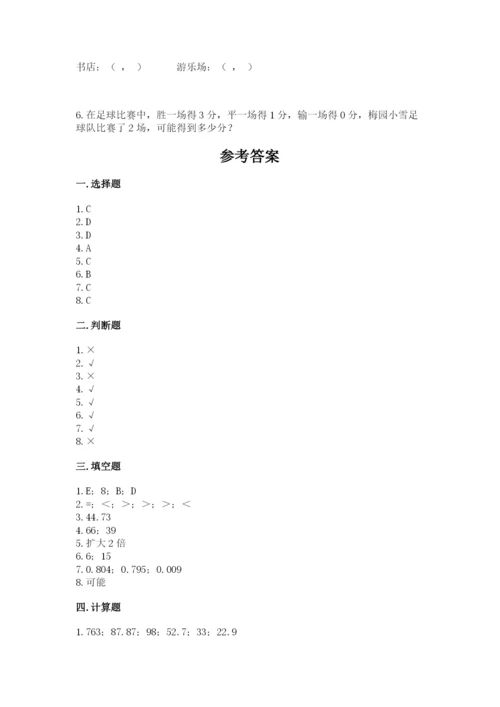 书店：（ ， ）　　　游乐场：（ ， ）

6. 在足球比赛中，胜一场得 3 分，平一场得 1 分，输一场得 0 分，梅园小雪足球队比赛了 2 场，可能得到多少分？

参考答案

一. 选择题

1. C
2. D
3. D
4. A
5. C
6. B
7. C
8. C

二. 判断题

1. ×
2. √
3. ×
4. √
5. √
6. √
7. √
8. ×

三. 填空题

1. E；8；B；D
2. =；<；>；>；>；<
3. 44.73
4. 66；39
5. 扩大 2 倍
6. 6；15
7. 0.804；0.795；0.009
8. 可能

四. 计算题

1. 763；87.87；98；52.7；33；22.9